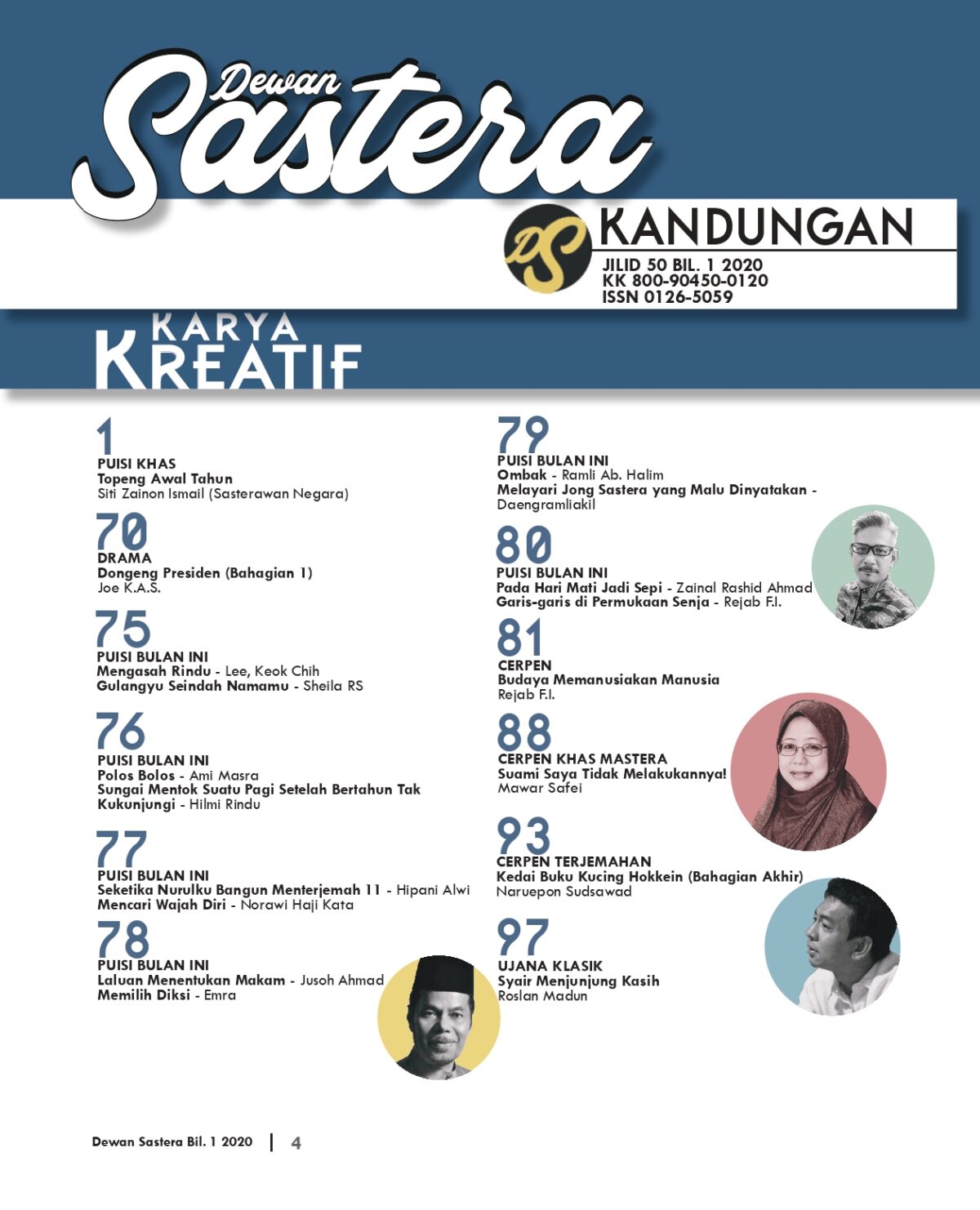 Dewan Sastera

DS KANDUNGAN

JILID 50 BIL. 1 2020
KK 800-90450-0120
ISSN 0126-5059

KARYA KREATIF

1
PUISI KHAS
Topeng Awal Tahun
Siti Zainon Ismail (Sasterawan Negara)

70
DRAMA
Dongeng Presiden (Bahagian 1)
Joe K.A.S.

75
PUISI BULAN INI
Mengasah Rindu - Lee, Keok Chih
Gulangyu Seindah Namamu - Sheila RS

76
PUISI BULAN INI
Polos Bolos - Ami Masra
Sungai Mentok Suatu Pagi Setelah Bertahun Tak Kukunjungi - Hilmi Rindu

77
PUISI BULAN INI
Seketika Nurulku Bangun Menterjemah 11 - Hipani Alwi
Mencari Wajah Diri - Norawi Haji Kata

78
PUISI BULAN INI
Laluan Menentukan Makam - Jusoh Ahmad
Memilih Diksi - Emra

79
PUISI BULAN INI
Ombak - Ramli Ab. Halim
Melayari Jong Sastera yang Malu Dinyatakan - Daengramliakil

80
PUISI BULAN INI
Pada Hari Mati Jadi Sepi - Zainal Rashid Ahmad
Garis-garis di Permukaan Senja - Rejab F.I.

81
CERPEN
Budaya Memanusiakan Manusia
Rejab F.I.

88
CERPEN KHAS MASTERA
Suami Saya Tidak Melakukannya!
Mawar Safei

93
CERPEN TERJEMAHAN
Kedai Buku Kucing Hokkein (Bahagian Akhir)
Naruepon Sudsawad

97
UJANA KLASIK
Syair Menjunjung Kasih
Roslan Madun

Dewan Sastera Bil. 1 2020 | 4